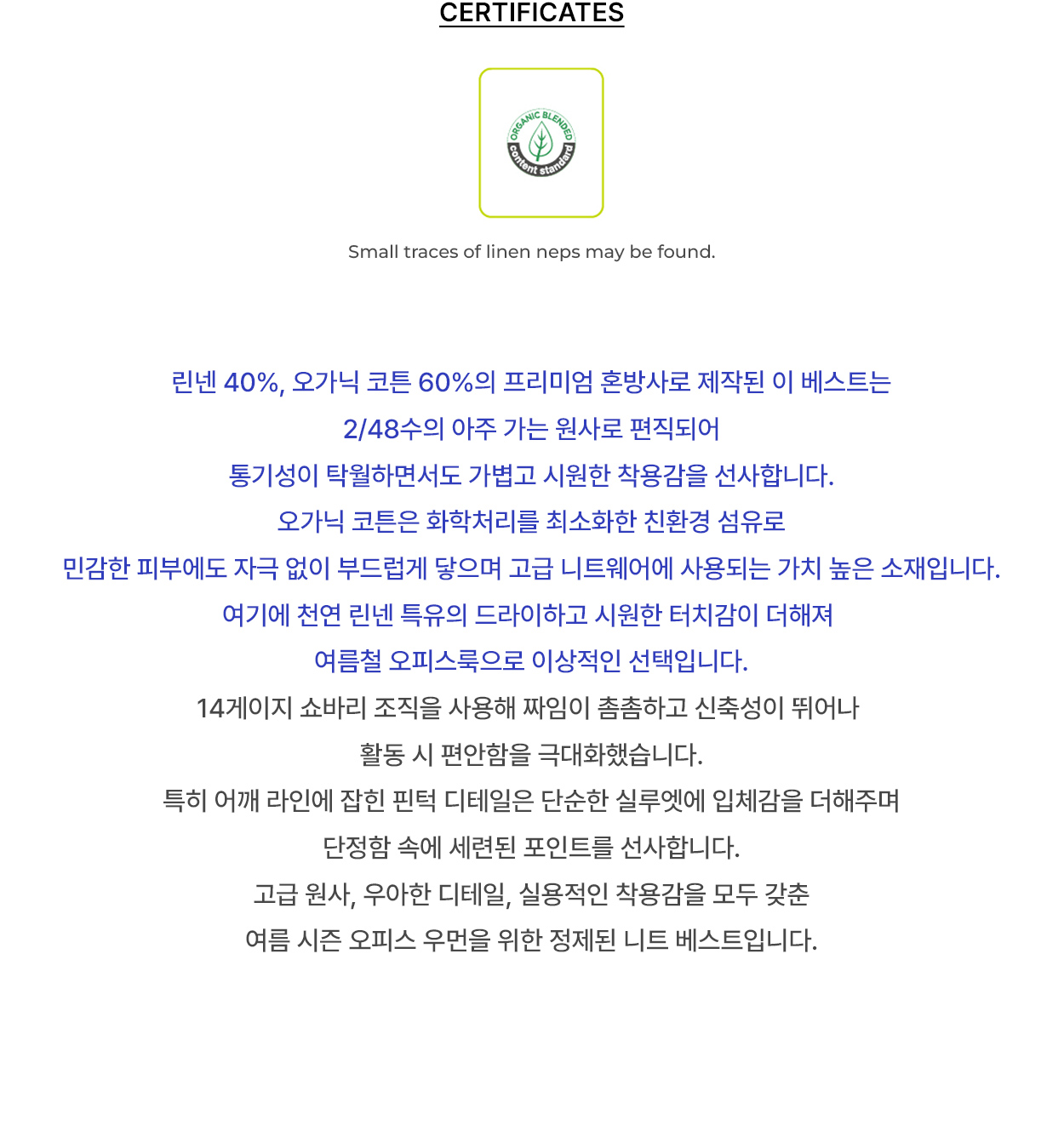 CERTIFICATES

ORGANIC BLENDED
content standard

Small traces of linen neps may be found.

린넨 40%, 오가닉 코튼 60%의 프리미엄 혼방사로 제작된 이 베스트는
2/48수의 아주 가는 원사로 편직되어
통기성이 탁월하면서도 가볍고 시원한 착용감을 선사합니다.
오가닉 코튼은 화학처리를 최소화한 친환경 섬유로
민감한 피부에도 자극 없이 부드럽게 닿으며 고급 니트웨어에 사용되는 가치 높은 소재입니다.
여기에 천연 린넨 특유의 드라이하고 시원한 터치감이 더해져
여름철 오피스룩으로 이상적인 선택입니다.
14게이지 쇼바리 조직을 사용해 짜임이 촘촘하고 신축성이 뛰어나
활동 시 편안함을 극대화했습니다.
특히 어깨 라인에 잡힌 핀턱 디테일은 단순한 실루엣에 입체감을 더해주며
단정함 속에 세련된 포인트를 선사합니다.
고급 원사, 우아한 디테일, 실용적인 착용감을 모두 갖춘
여름 시즌 오피스 우먼을 위한 정제된 니트 베스트입니다.